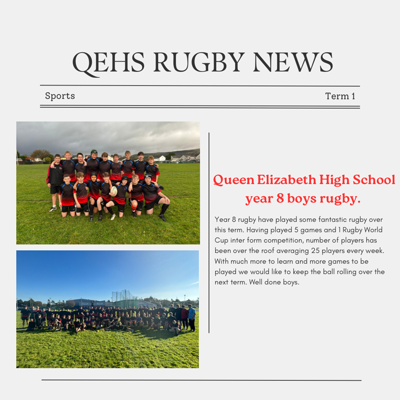 QEHS RUGBY NEWS

Sports

Term 1

Queen Elizabeth High School year 8 boys rugby.

Year 8 rugby have played some fantastic rugby over this term. Having played 5 games and 1 Rugby World Cup inter form competition, number of players has been over the roof averaging 25 players every week. With much more to learn and more games to be played we would like to keep the ball rolling over the next term. Well done boys.